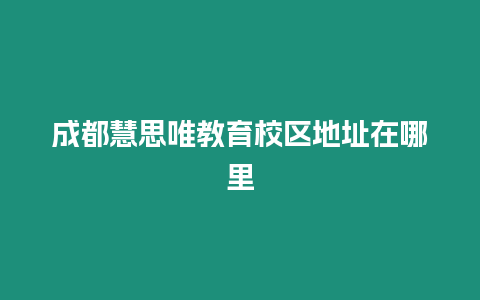 成都慧思唯教育校区地址在哪里